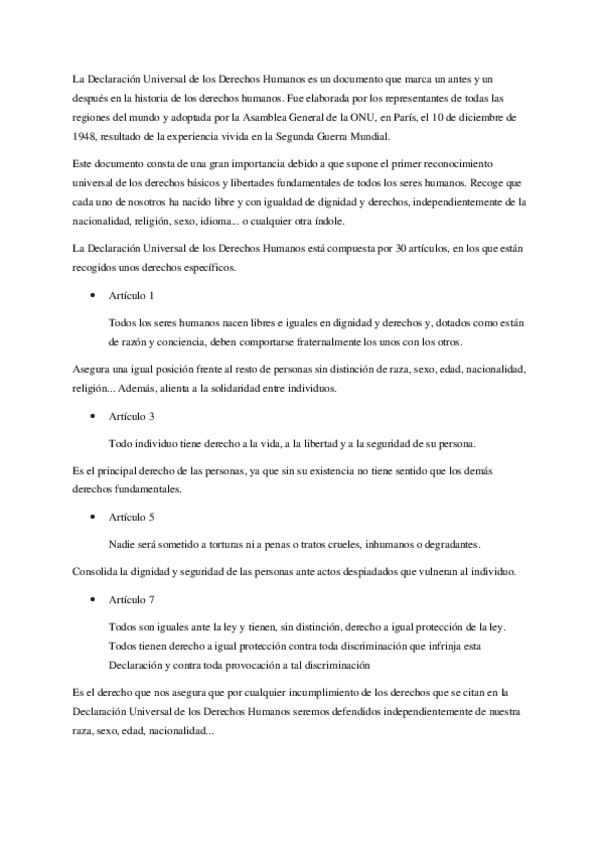 La Declaración Universal de los Derechos Humanos es un documento que marca un antes y un después en la historia de los derechos humanos. Fue elaborada por los representantes de todas las regiones del mundo y adoptada por la Asamblea General de la ONU, en París, el 10 de diciembre de 1948, resultado de la experiencia vivida en la Segunda Guerra Mundial.

Este documento consta de una gran importancia debido a que supone el primer reconocimiento universal de los derechos básicos y libertades fundamentales de todos los seres humanos. Recoge que cada uno de nosotros ha nacido libre y con igualdad de dignidad y derechos, independientemente de la nacionalidad, religión, sexo, idioma... o cualquier otra índole.

La Declaración Universal de los Derechos Humanos está compuesta por 30 artículos, en los que están recogidos unos derechos específicos.

• Artículo 1

Todos los seres humanos nacen libres e iguales en dignidad y derechos y, dotados como están de razón y conciencia, deben comportarse fraternalmente los unos con los otros.

Asegura una igual posición frente al resto de personas sin distinción de raza, sexo, edad, nacionalidad, religión... Además, alienta a la solidaridad entre individuos.

• Artículo 3

Todo individuo tiene derecho a la vida, a la libertad y a la seguridad de su persona.

Es el principal derecho de las personas, ya que sin su existencia no tiene sentido que los demás derechos fundamentales.

• Artículo 5

Nadie será sometido a torturas ni a penas o tratos crueles, inhumanos o degradantes.

Consolida la dignidad y seguridad de las personas ante actos despiadados que vulneran al individuo.

• Artículo 7

Todos son iguales ante la ley y tienen, sin distinción, derecho a igual protección de la ley. Todos tienen derecho a igual protección contra toda discriminación que infrinja esta Declaración y contra toda provocación a tal discriminación

Es el derecho que nos asegura que por cualquier incumplimiento de los derechos que se citan en la Declaración Universal de los Derechos Humanos seremos defendidos independientemente de nuestra raza, sexo, edad, nacionalidad...